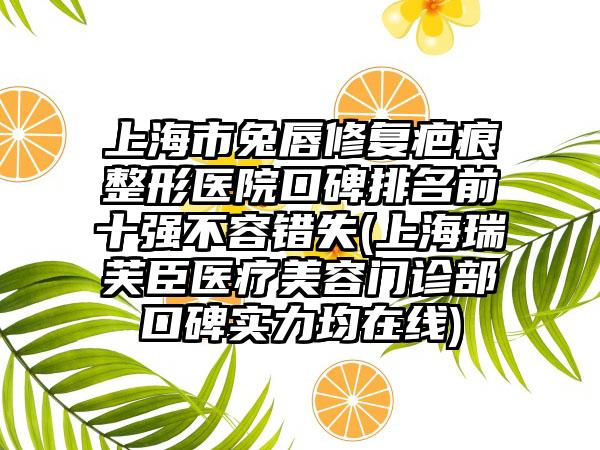 上海市兔唇修复疤痕整形医院口碑排名前十强不容错失(上海瑞芙臣医疗美容门诊部口碑实力均在线)